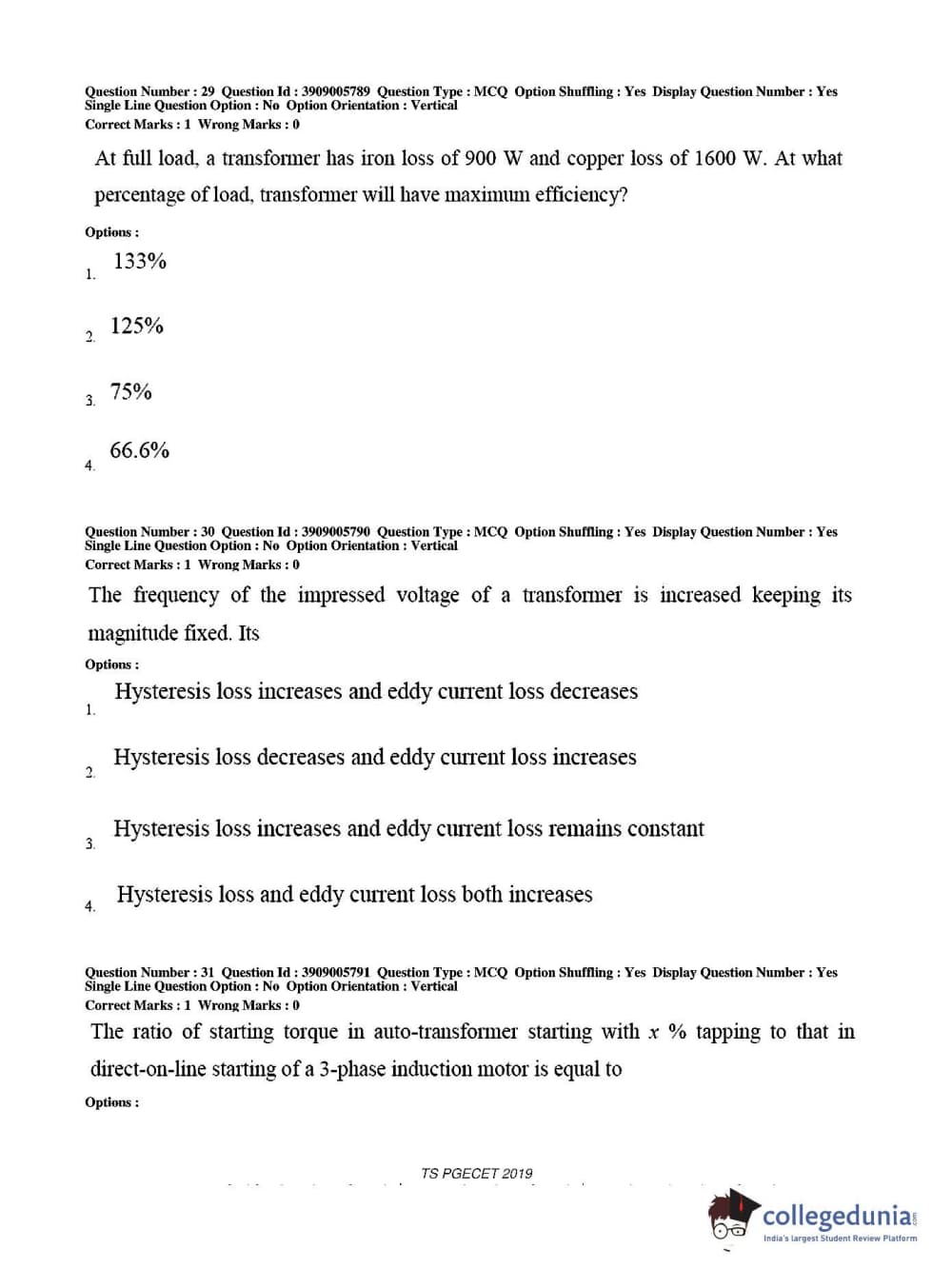 Question Number : 29 Question Id : 3909005789 Question Type : MCQ Option Shuffling : Yes Display Question Number : Yes Single Line Question Option : No Option Orientation : Vertical
Correct Marks : 1 Wrong Marks : 0

At full load, a transformer has iron loss of 900 W and copper loss of 1600 W. At what percentage of load, transformer will have maximum efficiency?

Options :

1. 133%

2. 125%

3. 75%

4. 66.6%

Question Number : 30 Question Id : 3909005790 Question Type : MCQ Option Shuffling : Yes Display Question Number : Yes Single Line Question Option : No Option Orientation : Vertical
Correct Marks : 1 Wrong Marks : 0

The frequency of the impressed voltage of a transformer is increased keeping its magnitude fixed. Its

Options :

1. Hysteresis loss increases and eddy current loss decreases

2. Hysteresis loss decreases and eddy current loss increases

3. Hysteresis loss increases and eddy current loss remains constant

4. Hysteresis loss and eddy current loss both increases

Question Number : 31 Question Id : 3909005791 Question Type : MCQ Option Shuffling : Yes Display Question Number : Yes Single Line Question Option : No Option Orientation : Vertical
Correct Marks : 1 Wrong Marks : 0

The ratio of starting torque in auto-transformer starting with $x$ % tapping to that in direct-on-line starting of a 3-phase induction motor is equal to

Options :

TS PGECET 2019

collegedunia
India's largest Student Review Platform